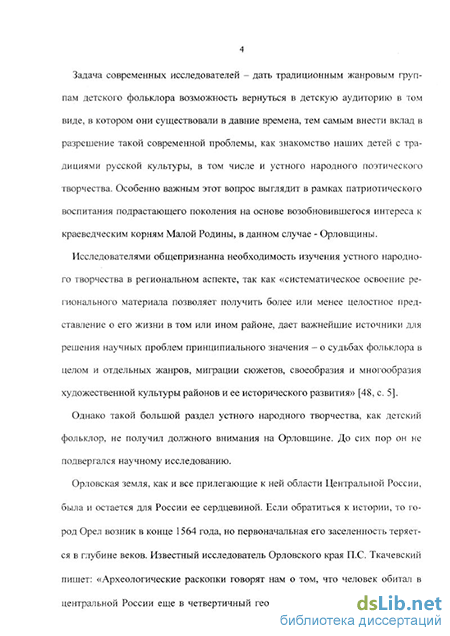 4

Задача современных исследователей – дать традиционным жанровым группам детского фольклора возможность вернуться в детскую аудиторию в том виде, в котором они существовали в давние времена, тем самым внести вклад в разрешение такой современной проблемы, как знакомство наших детей с традициями русской культуры, в том числе и устного народного поэтического творчества. Особенно важным этот вопрос выглядит в рамках патриотического воспитания подрастающего поколения на основе возобновившегося интереса к краеведческим корням Малой Родины, в данном случае - Орловщины.

Исследователями общепризнанна необходимость изучения устного народного творчества в региональном аспекте, так как «систематическое освоение регионального материала позволяет получить более или менее целостное представление о его жизни в том или ином районе, дает важнейшие источники для решения научных проблем принципиального значения – о судьбах фольклора в целом и отдельных жанров, миграции сюжетов, своеобразия и многообразия художественной культуры районов и ее исторического развития» [48, с. 5].

Однако такой большой раздел устного народного творчества, как детский фольклор, не получил должного внимания на Орловщине. До сих пор он не подвергался научному исследованию.

Орловская земля, как и все прилегающие к ней области Центральной России, была и остается для России ее сердцевиной. Если обратиться к истории, то город Орел возник в конце 1564 года, но первоначальная его заселенность теряется в глубине веков. Известный исследователь Орловского края П.С. Ткачевский пишет: «Археологические раскопки говорят нам о том, что человек обитал в центральной России еще в четвертичный гео

dsLib.net
библиотека диссертаций